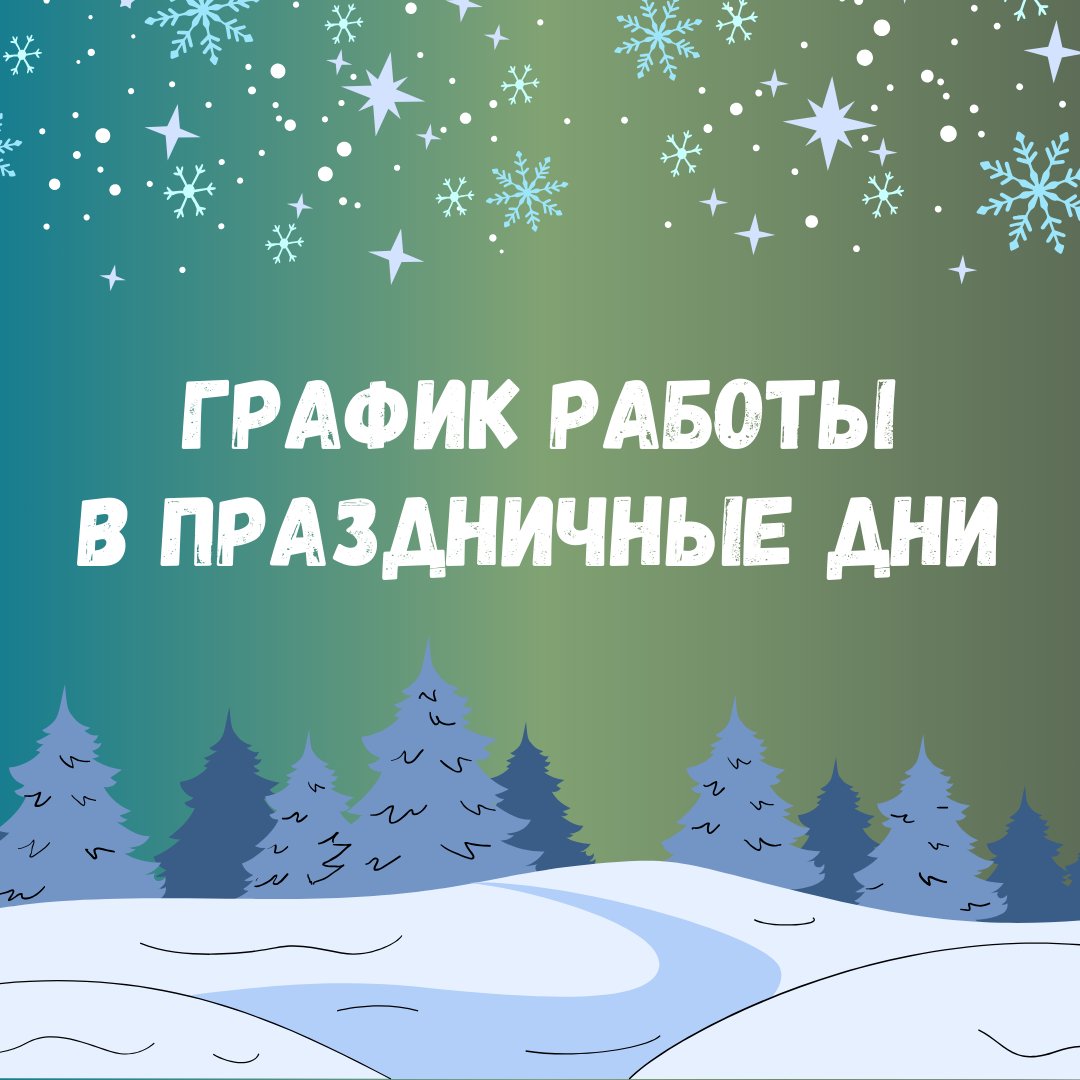 ГРАФИК РАБОТЫ
В ПРАЗДНИЧНЫЕ ДНИ